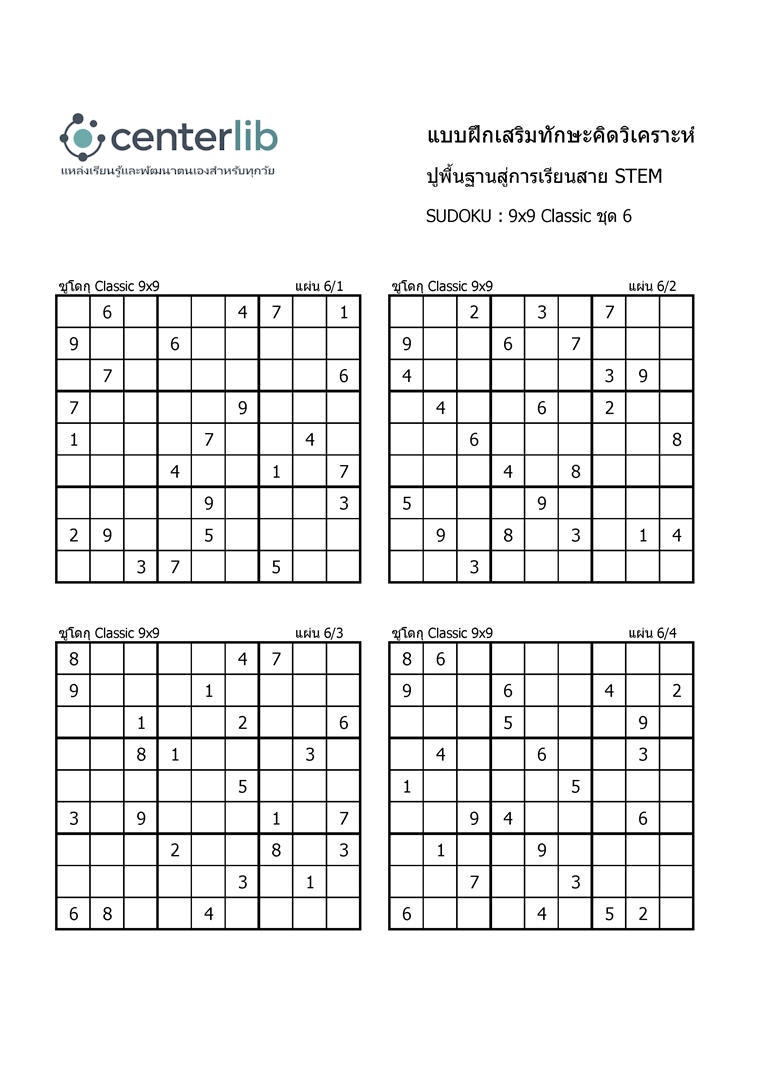 centerlib
แหล่งเรียนรู้และพัฒนาตนเองสำหรับทุกวัย

แบบฝึกเสริมทักษะคิดวิเคราะห์
ปูพื้นฐานสู่การเรียนสาย STEM
SUDOKU : 9x9 Classic ชุด 6

ซูโดกุ Classic 9x9 แผ่น 6/1

| | | | | | | | | |
|---|---|---|---|---|---|---|---|---|
| | 6 | | | | 4 | 7 | | 1 |
| 9 | | | 6 | | | | | |
| | 7 | | | | | | | 6 |
| 7 | | | | | 9 | | | |
| 1 | | | | 7 | | | 4 | |
| | | | 4 | | | 1 | | 7 |
| | | | | 9 | | | | 3 |
| 2 | 9 | | | 5 | | | | |
| | | 3 | 7 | | | 5 | | |

ซูโดกุ Classic 9x9 แผ่น 6/2

| | | | | | | | | |
|---|---|---|---|---|---|---|---|---|
| | | 2 | | 3 | | 7 | | |
| 9 | | | 6 | | 7 | | | |
| 4 | | | | | | 3 | 9 | |
| | 4 | | | 6 | | 2 | | |
| | | 6 | | | | | | 8 |
| | | | 4 | | 8 | | | |
| 5 | | | | 9 | | | | |
| | 9 | | 8 | | 3 | | 1 | 4 |
| | | 3 | | | | | | |

ซูโดกุ Classic 9x9 แผ่น 6/3

| | | | | | | | | |
|---|---|---|---|---|---|---|---|---|
| 8 | | | | | 4 | 7 | | |
| 9 | | | | 1 | | | | |
| | | 1 | | | 2 | | | 6 |
| | | 8 | 1 | | | | 3 | |
| | | | | | 5 | | | |
| 3 | | 9 | | | | 1 | | 7 |
| | | | 2 | | | 8 | | 3 |
| | | | | | 3 | | 1 | |
| 6 | 8 | | | 4 | | | | |

ซูโดกุ Classic 9x9 แผ่น 6/4

| | | | | | | | | |
|---|---|---|---|---|---|---|---|---|
| 8 | 6 | | | | | | | |
| 9 | | | 6 | | | 4 | | 2 |
| | | | 5 | | | | 9 | |
| | 4 | | | 6 | | | 3 | |
| 1 | | | | | 5 | | | |
| | | 9 | 4 | | | | 6 | |
| | 1 | | | 9 | | | | |
| | | 7 | | | 3 | | | |
| 6 | | | | 4 | | 5 | 2 | |